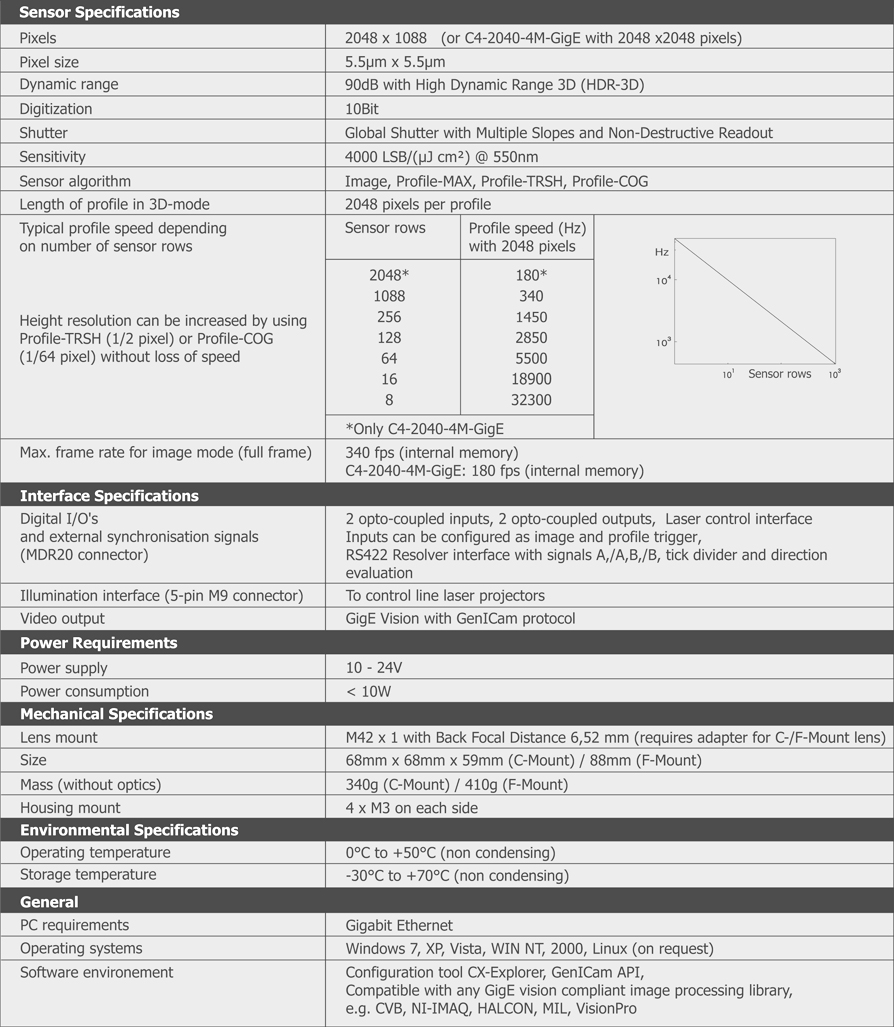 **Sensor Specifications**

| | |
|---|---|
| Pixels | 2048 x 1088 (or C4-2040-4M-GigE with 2048 x2048 pixels) |
| Pixel size | 5.5µm x 5.5µm |
| Dynamic range | 90dB with High Dynamic Range 3D (HDR-3D) |
| Digitization | 10Bit |
| Shutter | Global Shutter with Multiple Slopes and Non-Destructive Readout |
| Sensitivity | 4000 LSB/(µJ cm²) @ 550nm |
| Sensor algorithm | Image, Profile-MAX, Profile-TRSH, Profile-COG |
| Length of profile in 3D-mode | 2048 pixels per profile |

Typical profile speed depending on number of sensor rows

Height resolution can be increased by using Profile-TRSH (1/2 pixel) or Profile-COG (1/64 pixel) without loss of speed

| Sensor rows | Profile speed (Hz) with 2048 pixels |
|---|---|
| 2048* | 180* |
| 1088 | 340 |
| 256 | 1450 |
| 128 | 2850 |
| 64 | 5500 |
| 16 | 18900 |
| 8 | 32300 |

*Only C4-2040-4M-GigE

Hz
$10^4$
$10^3$
$10^1$ Sensor rows $10^3$

| | |
|---|---|
| Max. frame rate for image mode (full frame) | 340 fps (internal memory) C4-2040-4M-GigE: 180 fps (internal memory) |

**Interface Specifications**

| | |
|---|---|
| Digital I/O's and external synchronisation signals (MDR20 connector) | 2 opto-coupled inputs, 2 opto-coupled outputs, Laser control interface Inputs can be configured as image and profile trigger, RS422 Resolver interface with signals A,/A,B,/B, tick divider and direction evaluation |
| Illumination interface (5-pin M9 connector) | To control line laser projectors |
| Video output | GigE Vision with GenICam protocol |

**Power Requirements**

| | |
|---|---|
| Power supply | 10 - 24V |
| Power consumption | < 10W |

**Mechanical Specifications**

| | |
|---|---|
| Lens mount | M42 x 1 with Back Focal Distance 6,52 mm (requires adapter for C-/F-Mount lens) |
| Size | 68mm x 68mm x 59mm (C-Mount) / 88mm (F-Mount) |
| Mass (without optics) | 340g (C-Mount) / 410g (F-Mount) |
| Housing mount | 4 x M3 on each side |

**Environmental Specifications**

| | |
|---|---|
| Operating temperature | 0°C to +50°C (non condensing) |
| Storage temperature | -30°C to +70°C (non condensing) |

**General**

| | |
|---|---|
| PC requirements | Gigabit Ethernet |
| Operating systems | Windows 7, XP, Vista, WIN NT, 2000, Linux (on request) |
| Software environement | Configuration tool CX-Explorer, GenICam API, Compatible with any GigE vision compliant image processing library, e.g. CVB, NI-IMAQ, HALCON, MIL, VisionPro |